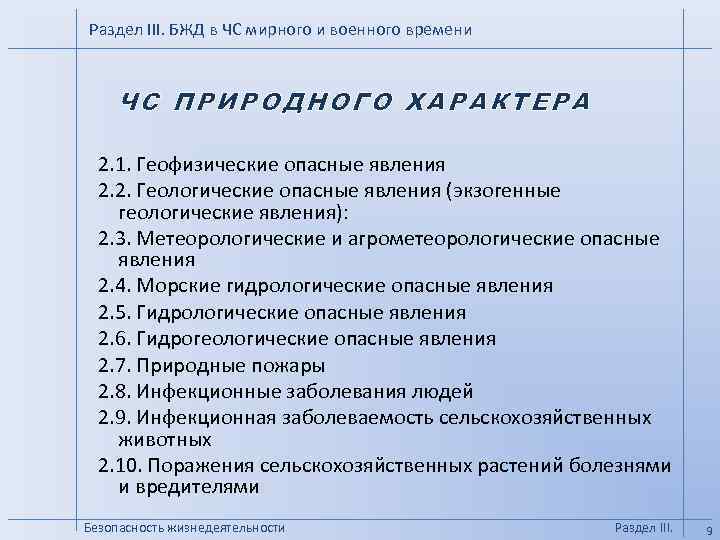 Раздел III. БЖД в ЧС мирного и военного времени

ЧС ПРИРОДНОГО ХАРАКТЕРА

2.1. Геофизические опасные явления
2.2. Геологические опасные явления (экзогенные геологические явления):
2.3. Метеорологические и агрометеорологические опасные явления
2.4. Морские гидрологические опасные явления
2.5. Гидрологические опасные явления
2.6. Гидрогеологические опасные явления
2.7. Природные пожары
2.8. Инфекционные заболевания людей
2.9. Инфекционная заболеваемость сельскохозяйственных животных
2.10. Поражения сельскохозяйственных растений болезнями и вредителями

Безопасность жизнедеятельности
Раздел III.
9